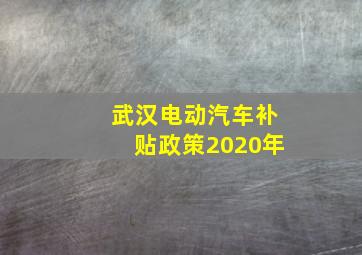 武汉电动汽车补贴政策2020年